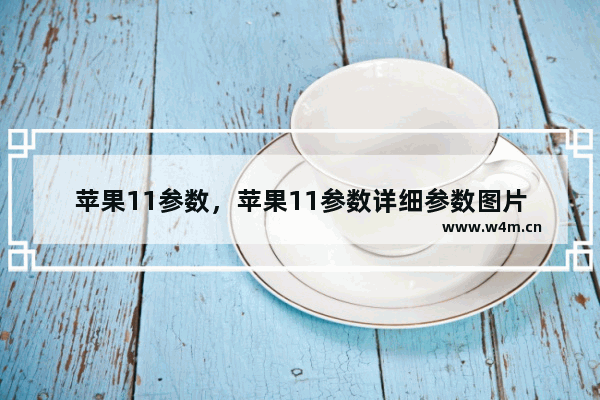 苹果11参数，苹果11参数详细参数图片

www.w4m.cn